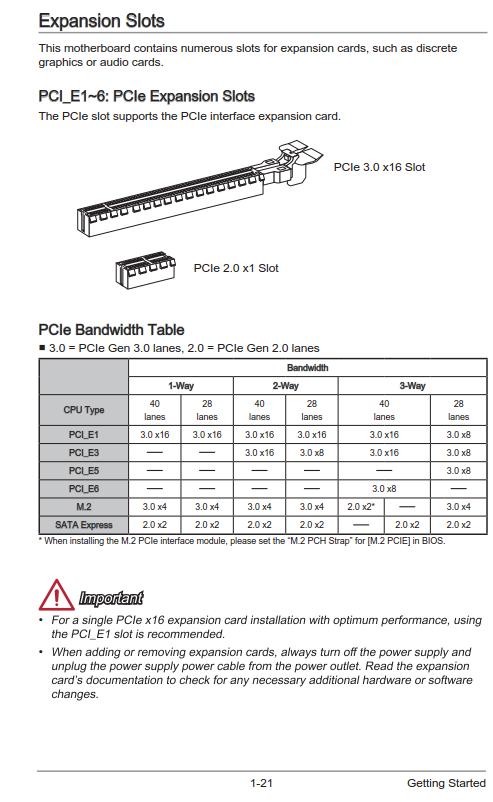 Expansion Slots

This motherboard contains numerous slots for expansion cards, such as discrete graphics or audio cards.

PCI_E1~6: PCIe Expansion Slots

The PCIe slot supports the PCIe interface expansion card.

PCIe 3.0 x16 Slot

PCIe 2.0 x1 Slot

PCIe Bandwidth Table

■ 3.0 = PCIe Gen 3.0 lanes, 2.0 = PCIe Gen 2.0 lanes

| | Bandwidth | | | | | | |
|---|---|---|---|---|---|---|---|
| | 1-Way | | 2-Way | | 3-Way | | |
| CPU Type | 40 lanes | 28 lanes | 40 lanes | 28 lanes | 40 lanes | | 28 lanes |
| PCI_E1 | 3.0 x16 | 3.0 x16 | 3.0 x16 | 3.0 x16 | 3.0 x16 | | 3.0 x8 |
| PCI_E3 | — | — | 3.0 x16 | 3.0 x8 | 3.0 x16 | | 3.0 x8 |
| PCI_E5 | — | — | — | — | — | | 3.0 x8 |
| PCI_E6 | — | — | — | — | 3.0 x8 | | — |
| M.2 | 3.0 x4 | 3.0 x4 | 3.0 x4 | 3.0 x4 | 2.0 x2* | — | 3.0 x4 |
| SATA Express | 2.0 x2 | 2.0 x2 | 2.0 x2 | 2.0 x2 | — | 2.0 x2 | 2.0 x2 |

* When installing the M.2 PCIe interface module, please set the "M.2 PCH Strap" for [M.2 PCIE] in BIOS.

Important

• For a single PCIe x16 expansion card installation with optimum performance, using the PCI_E1 slot is recommended.

• When adding or removing expansion cards, always turn off the power supply and unplug the power supply power cable from the power outlet. Read the expansion card's documentation to check for any necessary additional hardware or software changes.

1-21 Getting Started